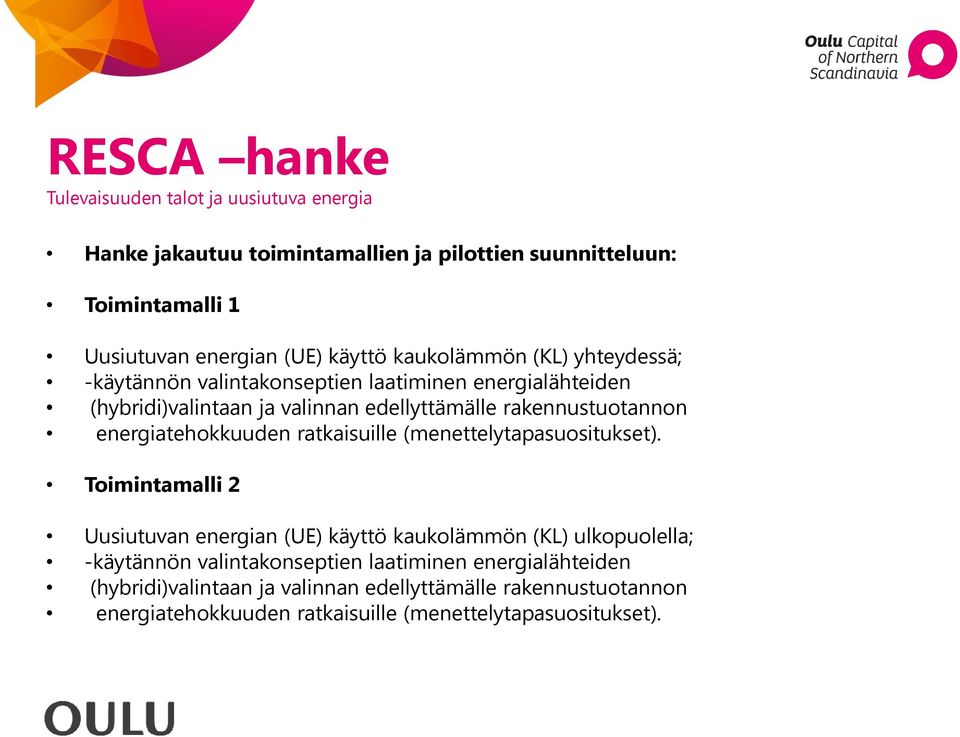 Oulu Capital of Northern Scandinavia

RESCA –hanke
Tulevaisuuden talot ja uusiutuva energia

• Hanke jakautuu toimintamallien ja pilottien suunnitteluun:

• Toimintamalli 1

• Uusiutuvan energian (UE) käyttö kaukolämmön (KL) yhteydessä;
• -käytännön valintakonseptien laatiminen energialähteiden
• (hybridi)valintaan ja valinnan edellyttämälle rakennustuotannon
• energiatehokkuuden ratkaisuille (menettelytapasuositukset).

• Toimintamalli 2

• Uusiutuvan energian (UE) käyttö kaukolämmön (KL) ulkopuolella;
• -käytännön valintakonseptien laatiminen energialähteiden
• (hybridi)valintaan ja valinnan edellyttämälle rakennustuotannon
• energiatehokkuuden ratkaisuille (menettelytapasuositukset).

OULU